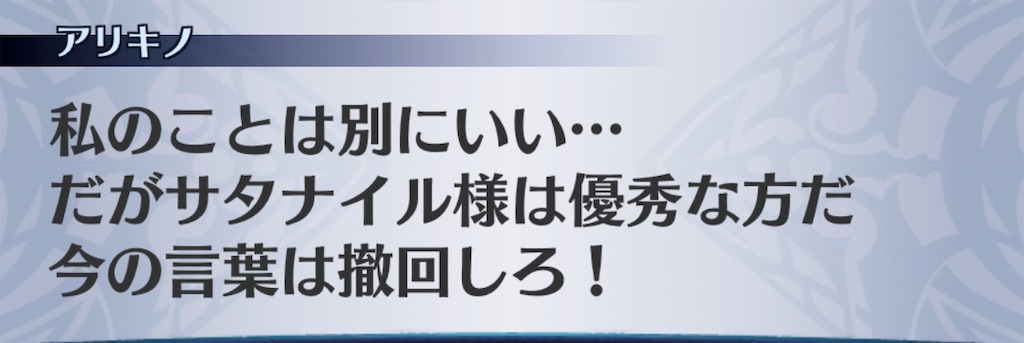 アリキノ

私のことは別にいい…
だがサタナイル様は優秀な方だ
今の言葉は撤回しろ！